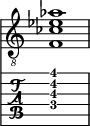 8

T
A
B

4
4
4
3